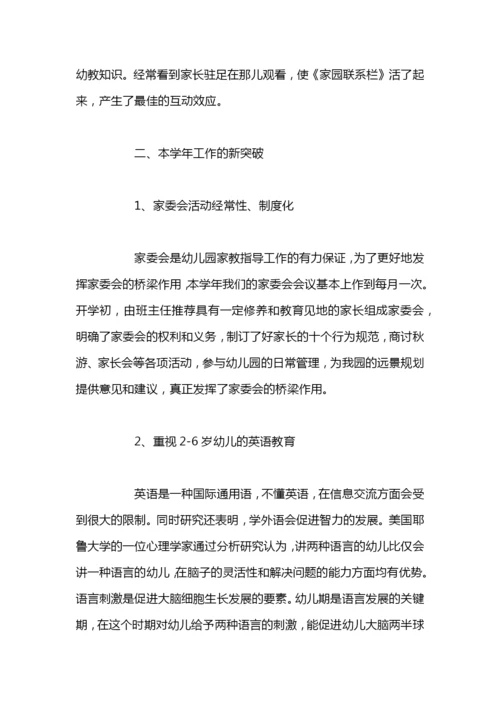 幼教知识。经常看到家长驻足在那儿观看，使《家园联系栏》活了起来，产生了最佳的互动效应。

二、本学年工作的新突破

1、家委会活动经常性、制度化

家委会是幼儿园家教指导工作的有力保证，为了更好地发挥家委会的桥梁作用，本学年我们的家委会会议基本上作到每月一次。开学初，由班主任推荐具有一定修养和教育见地的家长组成家委会，明确了家委会的权利和义务，制订了好家长的十个行为规范，商讨秋游、家长会等各项活动，参与幼儿园的日常管理，为我园的远景规划提供意见和建议，真正发挥了家委会的桥梁作用。

2、重视 2-6 岁幼儿的英语教育

英语是一种国际通用语，不懂英语，在信息交流方面会受到很大的限制。同时研究还表明，学外语会促进智力的发展。美国耶鲁大学的一位心理学家通过分析研究认为，讲两种语言的幼儿比仅会讲一种语言的幼儿，在脑子的灵活性和解决问题的能力方面均有优势。语言刺激是促进大脑细胞生长发展的要素。幼儿期是语言发展的关键期，在这个时期对幼儿给予两种语言的刺激，能促进幼儿大脑两半球